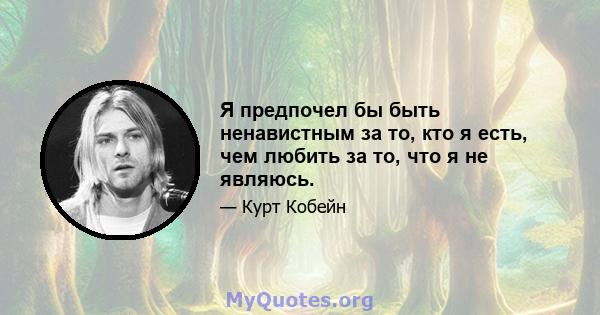 Я предпочел бы быть ненавистным за то, кто я есть, чем любить за то, что я не являюсь.

— Курт Кобейн

MyQuotes.org